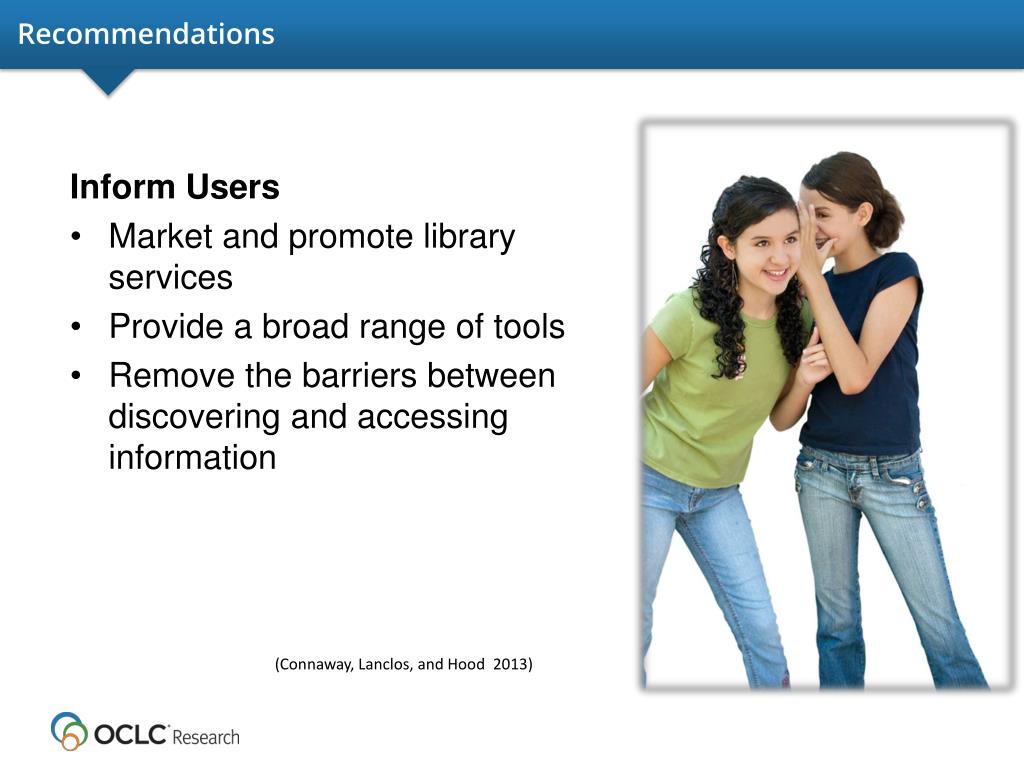 Recommendations

Inform Users
• Market and promote library services
• Provide a broad range of tools
• Remove the barriers between discovering and accessing information

(Connaway, Lanclos, and Hood 2013)

OCLC Research